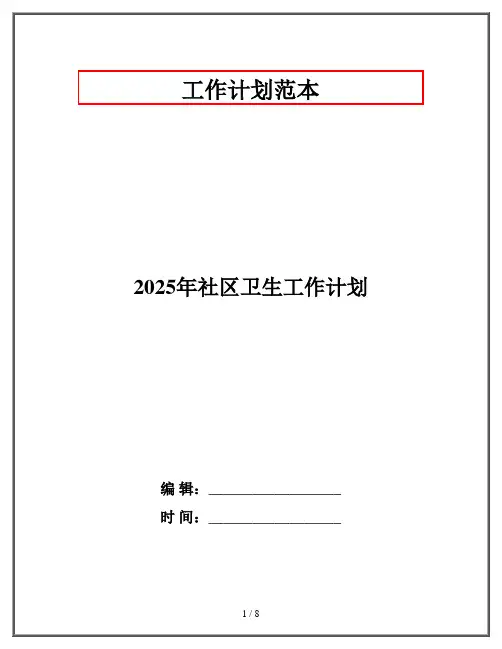 工作计划范本

2025年社区卫生工作计划

编 辑：____

时 间：____

1 / 8